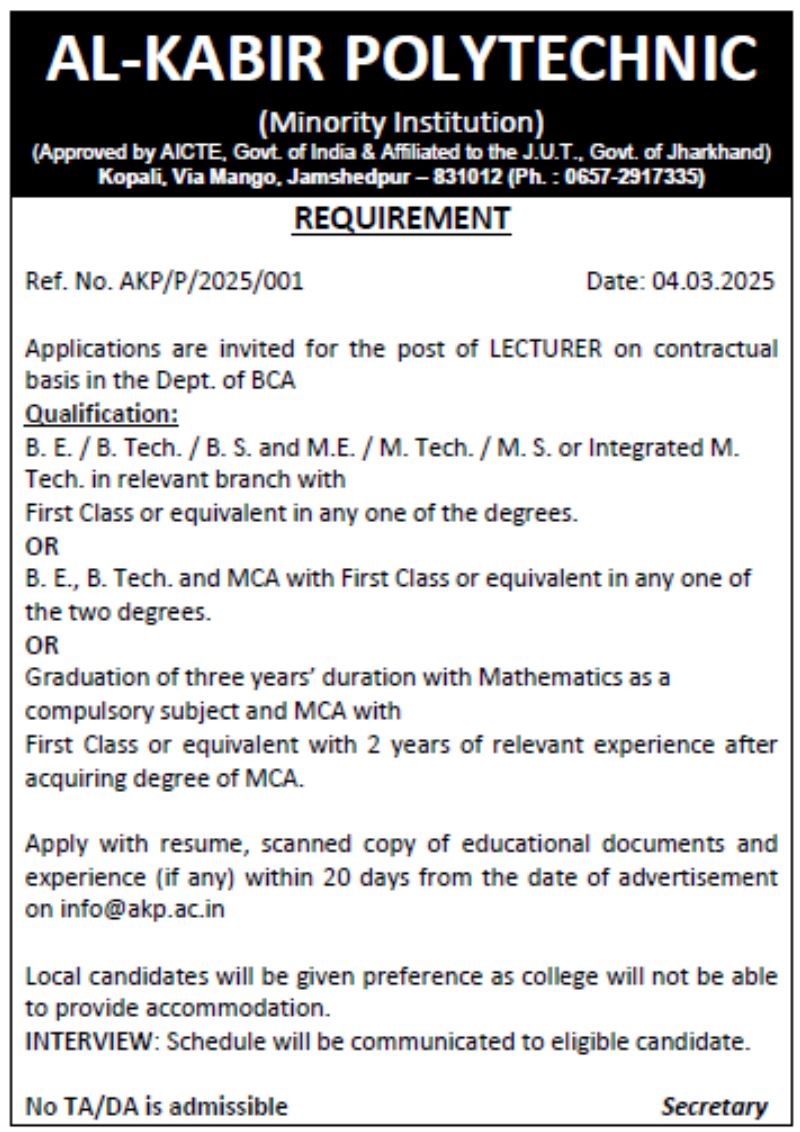 AL-KABIR POLYTECHNIC

(Minority Institution)
(Approved by AICTE, Govt. of India & Affiliated to the J.U.T., Govt. of Jharkhand)
Kopali, Via Mango, Jamshedpur – 831012 (Ph. : 0657-2917335)

REQUIREMENT

Ref. No. AKP/P/2025/001 Date: 04.03.2025

Applications are invited for the post of LECTURER on contractual basis in the Dept. of BCA
Qualification:
B. E. / B. Tech. / B. S. and M.E. / M. Tech. / M. S. or Integrated M. Tech. in relevant branch with
First Class or equivalent in any one of the degrees.
OR
B. E., B. Tech. and MCA with First Class or equivalent in any one of the two degrees.
OR
Graduation of three years' duration with Mathematics as a compulsory subject and MCA with
First Class or equivalent with 2 years of relevant experience after acquiring degree of MCA.

Apply with resume, scanned copy of educational documents and experience (if any) within 20 days from the date of advertisement on info@akp.ac.in

Local candidates will be given preference as college will not be able to provide accommodation.
INTERVIEW: Schedule will be communicated to eligible candidate.

No TA/DA is admissible Secretary